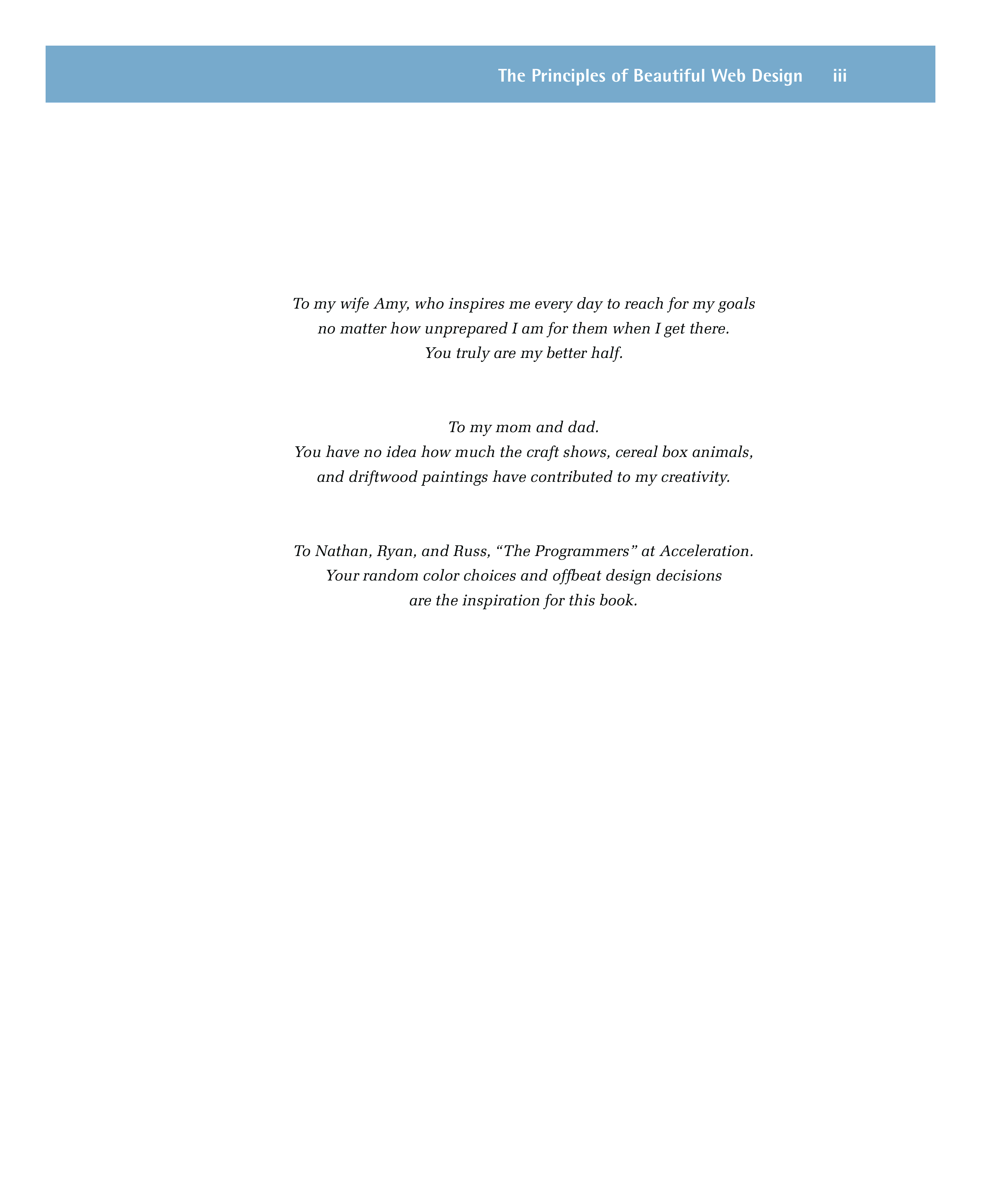 The Principles of Beautiful Web Design iii

To my wife Amy, who inspires me every day to reach for my goals no matter how unprepared I am for them when I get there. You truly are my better half.

To my mom and dad. You have no idea how much the craft shows, cereal box animals, and driftwood paintings have contributed to my creativity.

To Nathan, Ryan, and Russ, "The Programmers" at Acceleration. Your random color choices and offbeat design decisions are the inspiration for this book.